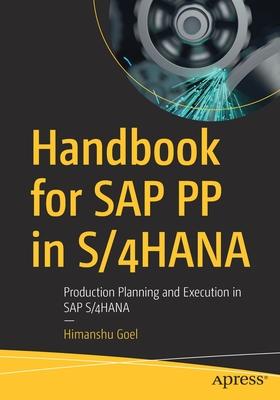 Handbook for SAP PP in S/4HANA

Production Planning and Execution in SAP S/4HANA

—

Himanshu Goel

apress®